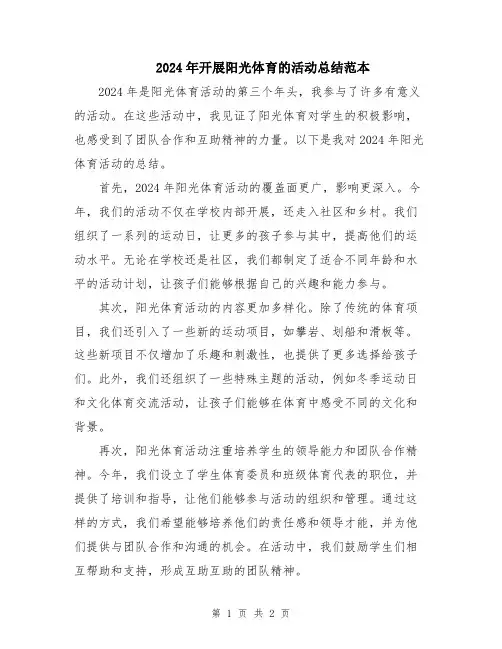 2024年开展阳光体育的活动总结范本

2024年是阳光体育活动的第三个年头，我参与了许多有意义的活动。在这些活动中，我见证了阳光体育对学生的积极影响，也感受到了团队合作和互助精神的力量。以下是我对2024年阳光体育活动的总结。

首先，2024年阳光体育活动的覆盖面更广，影响更深入。今年，我们的活动不仅在学校内部开展，还走入社区和乡村。我们组织了一系列的运动日，让更多的孩子参与其中，提高他们的运动水平。无论在学校还是社区，我们都制定了适合不同年龄和水平的活动计划，让孩子们能够根据自己的兴趣和能力参与。

其次，阳光体育活动的内容更加多样化。除了传统的体育项目，我们还引入了一些新的运动项目，如攀岩、划船和滑板等。这些新项目不仅增加了乐趣和刺激性，也提供了更多选择给孩子们。此外，我们还组织了一些特殊主题的活动，例如冬季运动日和文化体育交流活动，让孩子们能够在体育中感受不同的文化和背景。

再次，阳光体育活动注重培养学生的领导能力和团队合作精神。今年，我们设立了学生体育委员和班级体育代表的职位，并提供了培训和指导，让他们能够参与活动的组织和管理。通过这样的方式，我们希望能够培养他们的责任感和领导才能，并为他们提供与团队合作和沟通的机会。在活动中，我们鼓励学生们相互帮助和支持，形成互助互助的团队精神。

第 1 页 共 2 页